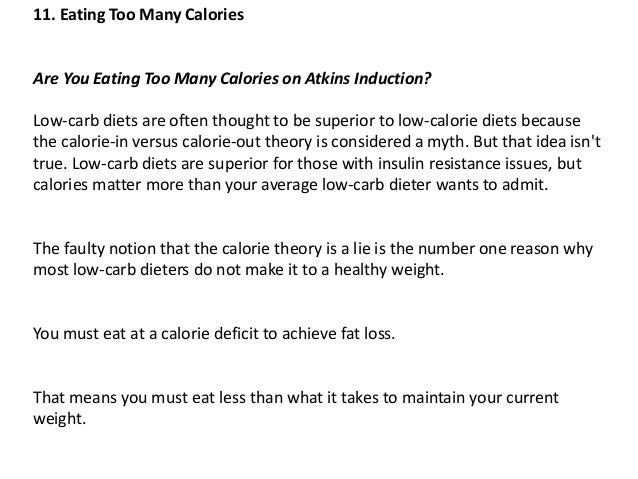 11. Eating Too Many Calories

Are You Eating Too Many Calories on Atkins Induction?

Low-carb diets are often thought to be superior to low-calorie diets because the calorie-in versus calorie-out theory is considered a myth. But that idea isn't true. Low-carb diets are superior for those with insulin resistance issues, but calories matter more than your average low-carb dieter wants to admit.

The faulty notion that the calorie theory is a lie is the number one reason why most low-carb dieters do not make it to a healthy weight.

You must eat at a calorie deficit to achieve fat loss.

That means you must eat less than what it takes to maintain your current weight.